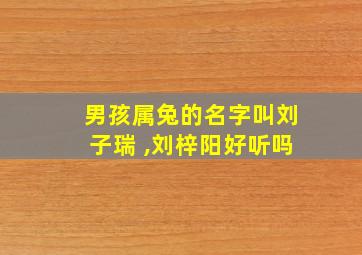 男孩属兔的名字叫刘子瑞 ,刘梓阳好听吗